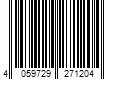 4 059729 271204